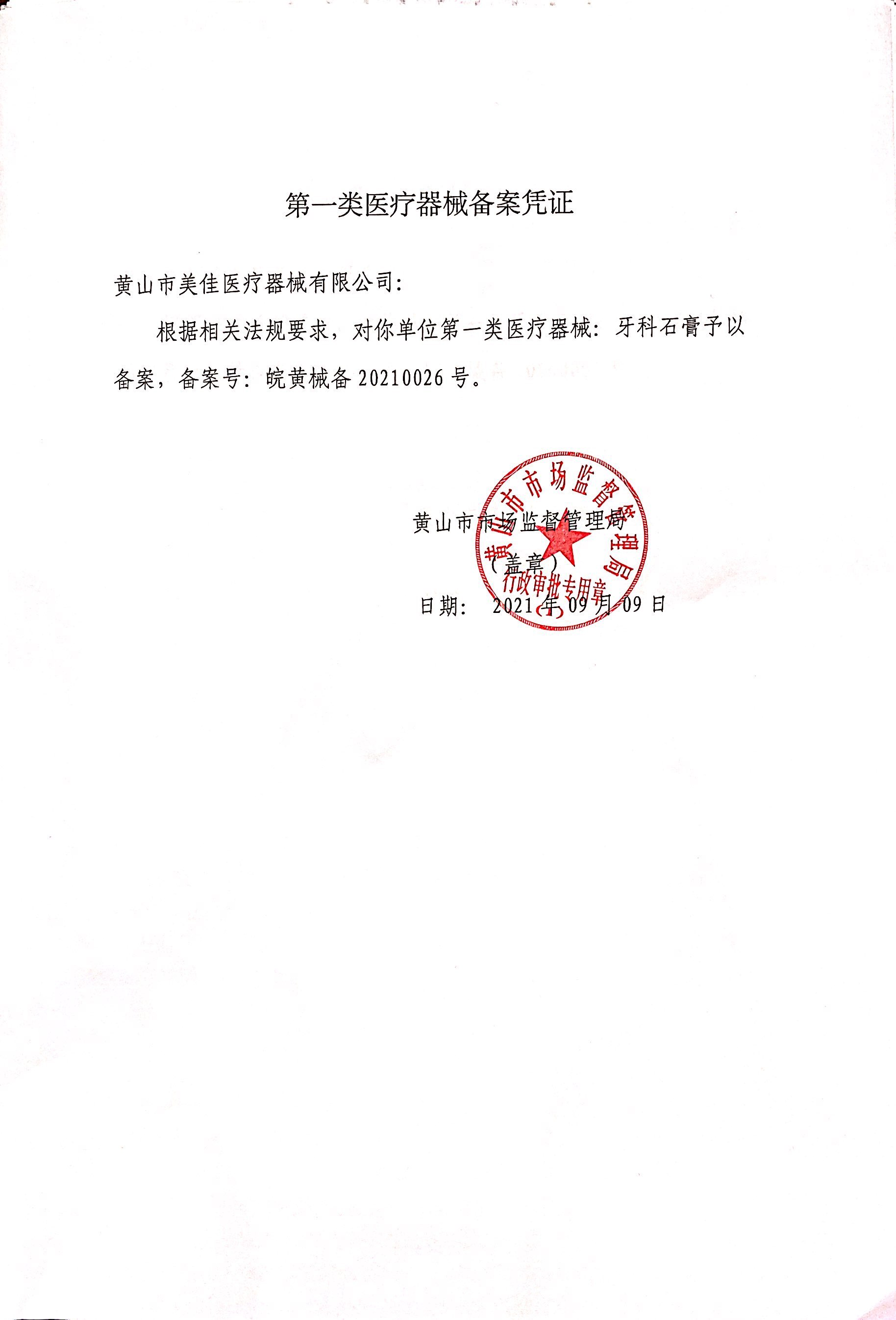 第一类医疗器械备案凭证

黄山市美佳医疗器械有限公司:

根据相关法规要求，对你单位第一类医疗器械：牙科石膏予以备案，备案号：皖黄械备 20210026 号。

黄山市市场监督管理局
（盖章）
日期： 2021 年 09 月 09 日

黄山市市场监督管理局
行政审批专用章
(1)